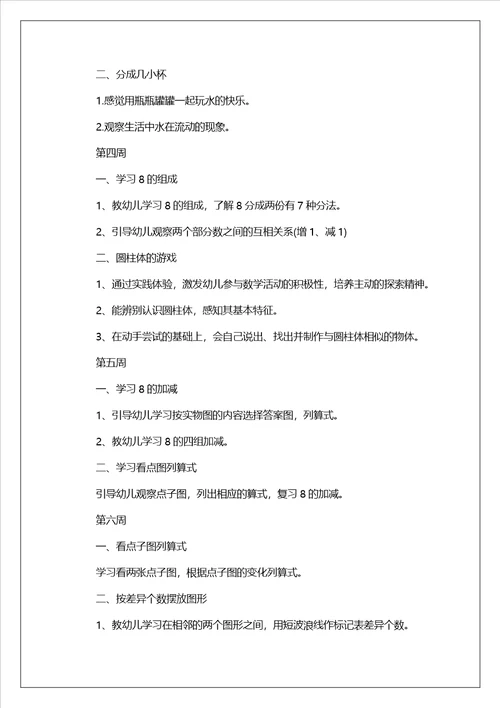 二、分成几小杯

1.感觉用瓶瓶罐罐一起玩水的快乐。

2.观察生活中水在流动的现象。

第四周

一、学习 8 的组成

1、教幼儿学习 8 的组成，了解 8 分成两份有 7 种分法。

2、引导幼儿观察两个部分数之间的互相关系(增 1、减 1)

二、圆柱体的游戏

1、通过实践体验，激发幼儿参与数学活动的积极性，培养主动的探索精神。

2、能辨别认识圆柱体，感知其基本特征。

3、在动手尝试的基础上，会自己说出、找出并制作与圆柱体相似的物体。

第五周

一、学习 8 的加减

1、引导幼儿学习按实物图的内容选择答案图，列算式。

2、教幼儿学习 8 的四组加减。

二、学习看点图列算式

引导幼儿观察点子图，列出相应的算式，复习 8 的加减。

第六周

一、看点子图列算式

学习看两张点子图，根据点子图的变化列算式。

二、按差异个数摆放图形

1、教幼儿学习在相邻的两个图形之间，用短波浪线作标记表差异个数。